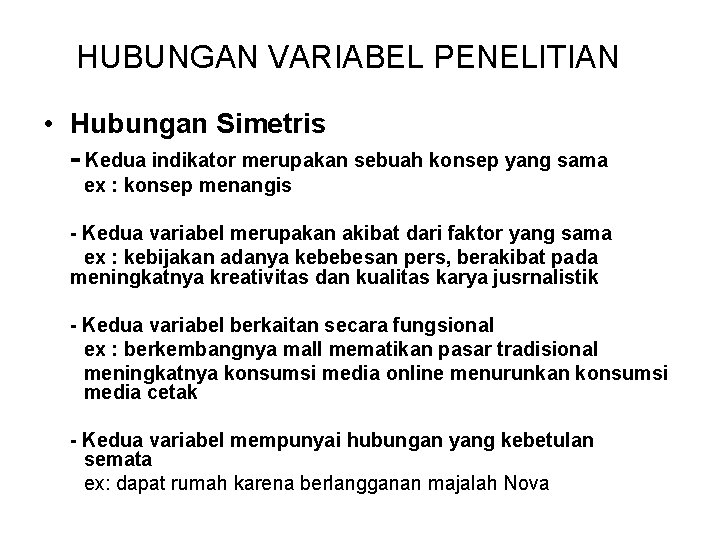 HUBUNGAN VARIABEL PENELITIAN

• Hubungan Simetris

- Kedua indikator merupakan sebuah konsep yang sama
ex : konsep menangis

- Kedua variabel merupakan akibat dari faktor yang sama
ex : kebijakan adanya kebebesan pers, berakibat pada meningkatnya kreativitas dan kualitas karya jusrnalistik

- Kedua variabel berkaitan secara fungsional
ex : berkembangnya mall mematikan pasar tradisional
meningkatnya konsumsi media online menurunkan konsumsi media cetak

- Kedua variabel mempunyai hubungan yang kebetulan semata
ex: dapat rumah karena berlangganan majalah Nova